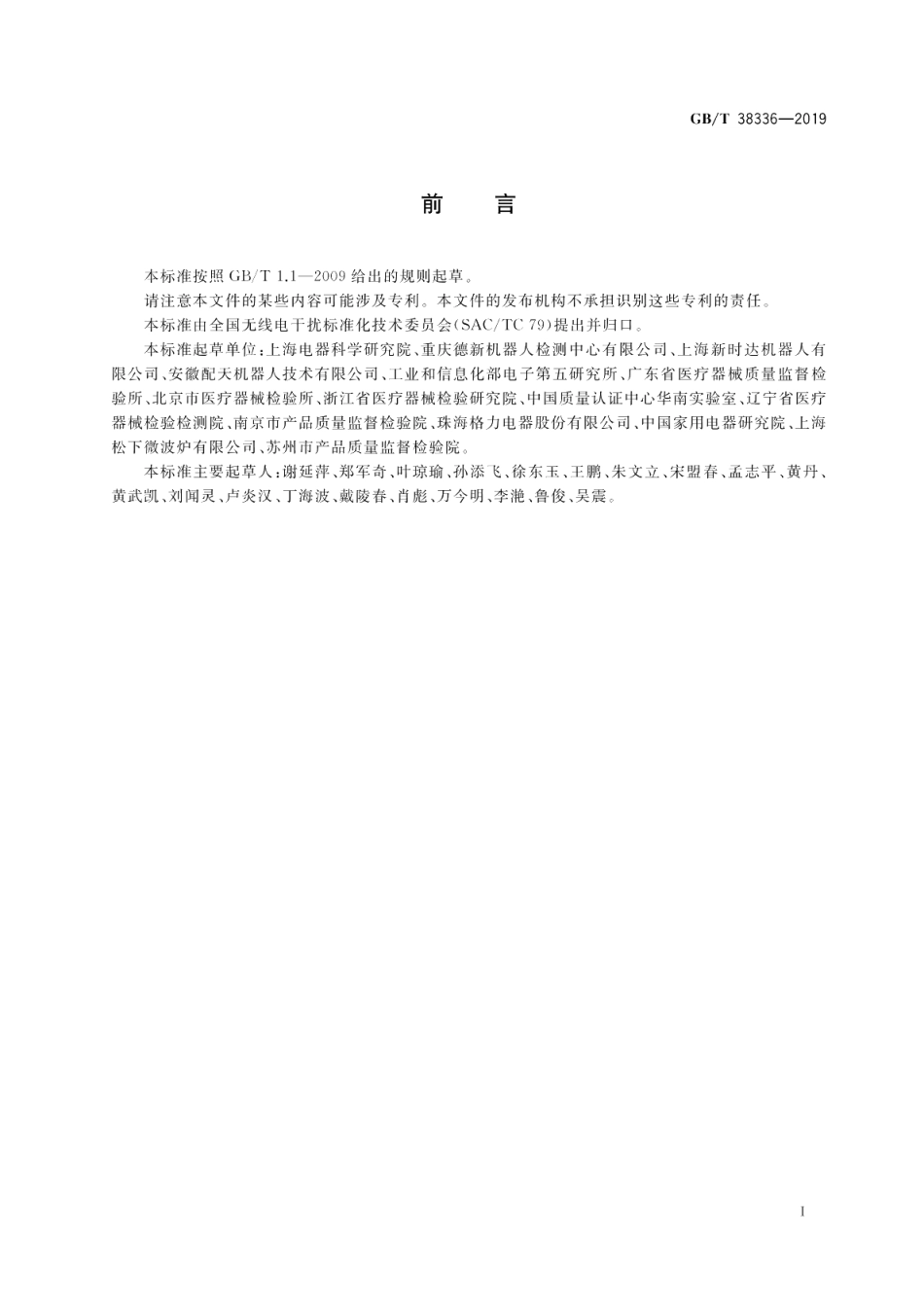 GB/T 38336—2019

前　言

本标准按照 GB/T 1.1—2009 给出的规则起草。

请注意本文件的某些内容可能涉及专利。本文件的发布机构不承担识别这些专利的责任。

本标准由全国无线电干扰标准化技术委员会(SAC/TC 79)提出并归口。

本标准起草单位:上海电器科学研究院、重庆德新机器人检测中心有限公司、上海新时达机器人有限公司、安徽配天机器人技术有限公司、工业和信息化部电子第五研究所、广东省医疗器械质量监督检验所、北京市医疗器械检验所、浙江省医疗器械检验研究院、中国质量认证中心华南实验室、辽宁省医疗器械检验检测院、南京市产品质量监督检验院、珠海格力电器股份有限公司、中国家用电器研究院、上海松下微波炉有限公司、苏州市产品质量监督检验院。

本标准主要起草人:谢延萍、郑军奇、叶琼瑜、孙添飞、徐东玉、王鹏、朱文立、宋盟春、孟志平、黄丹、黄武凯、刘闻灵、卢炎汉、丁海波、戴陵春、肖彪、万今明、李滟、鲁俊、吴震。

I